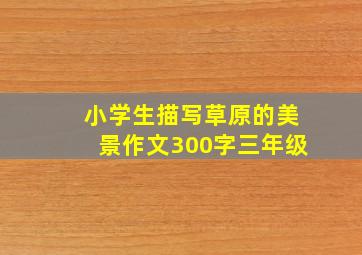 小学生描写草原的美景作文300字三年级